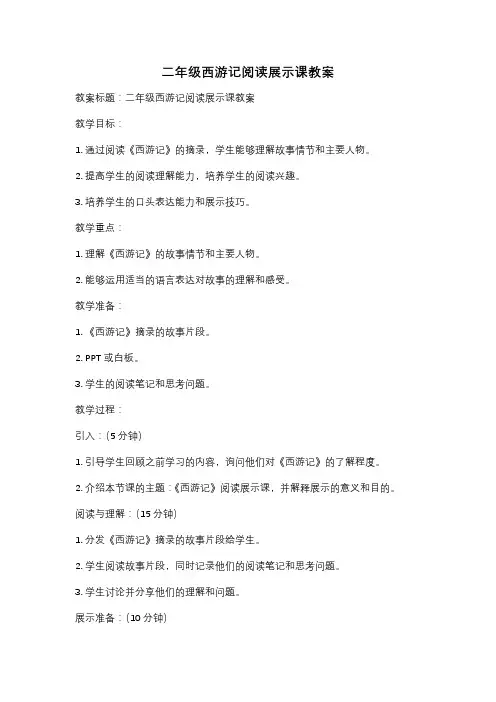 二年级西游记阅读展示课教案

教案标题：二年级西游记阅读展示课教案

教学目标：

1. 通过阅读《西游记》的摘录，学生能够理解故事情节和主要人物。

2. 提高学生的阅读理解能力，培养学生的阅读兴趣。

3. 培养学生的口头表达能力和展示技巧。

教学重点：

1. 理解《西游记》的故事情节和主要人物。

2. 能够运用适当的语言表达对故事的理解和感受。

教学准备：

1. 《西游记》摘录的故事片段。

2. PPT 或白板。

3. 学生的阅读笔记和思考问题。

教学过程：

引入：（5 分钟）

1. 引导学生回顾之前学习的内容，询问他们对《西游记》的了解程度。

2. 介绍本节课的主题：《西游记》阅读展示课，并解释展示的意义和目的。

阅读与理解：（15 分钟）

1. 分发《西游记》摘录的故事片段给学生。

2. 学生阅读故事片段，同时记录他们的阅读笔记和思考问题。

3. 学生讨论并分享他们的理解和问题。

展示准备：（10 分钟）